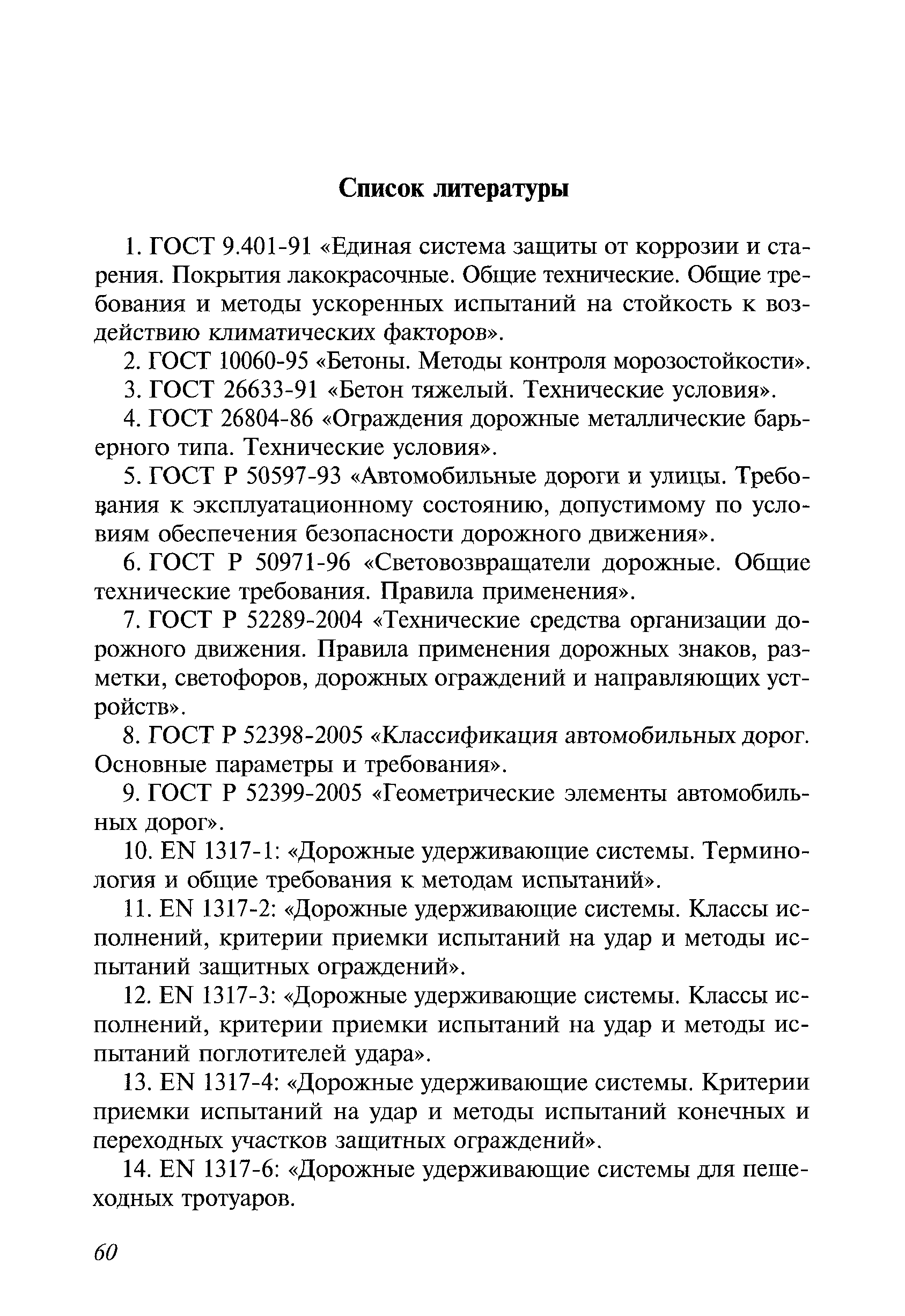 Список литературы

1. ГОСТ 9.401-91 «Единая система защиты от коррозии и старения. Покрытия лакокрасочные. Общие технические. Общие требования и методы ускоренных испытаний на стойкость к воздействию климатических факторов».

2. ГОСТ 10060-95 «Бетоны. Методы контроля морозостойкости».

3. ГОСТ 26633-91 «Бетон тяжелый. Технические условия».

4. ГОСТ 26804-86 «Ограждения дорожные металлические барьерного типа. Технические условия».

5. ГОСТ Р 50597-93 «Автомобильные дороги и улицы. Требования к эксплуатационному состоянию, допустимому по условиям обеспечения безопасности дорожного движения».

6. ГОСТ Р 50971-96 «Световозвращатели дорожные. Общие технические требования. Правила применения».

7. ГОСТ Р 52289-2004 «Технические средства организации дорожного движения. Правила применения дорожных знаков, разметки, светофоров, дорожных ограждений и направляющих устройств».

8. ГОСТ Р 52398-2005 «Классификация автомобильных дорог. Основные параметры и требования».

9. ГОСТ Р 52399-2005 «Геометрические элементы автомобильных дорог».

10. EN 1317-1: «Дорожные удерживающие системы. Терминология и общие требования к методам испытаний».

11. EN 1317-2: «Дорожные удерживающие системы. Классы исполнений, критерии приемки испытаний на удар и методы испытаний защитных ограждений».

12. EN 1317-3: «Дорожные удерживающие системы. Классы исполнений, критерии приемки испытаний на удар и методы испытаний поглотителей удара».

13. EN 1317-4: «Дорожные удерживающие системы. Критерии приемки испытаний на удар и методы испытаний конечных и переходных участков защитных ограждений».

14. EN 1317-6: «Дорожные удерживающие системы для пешеходных тротуаров.

60